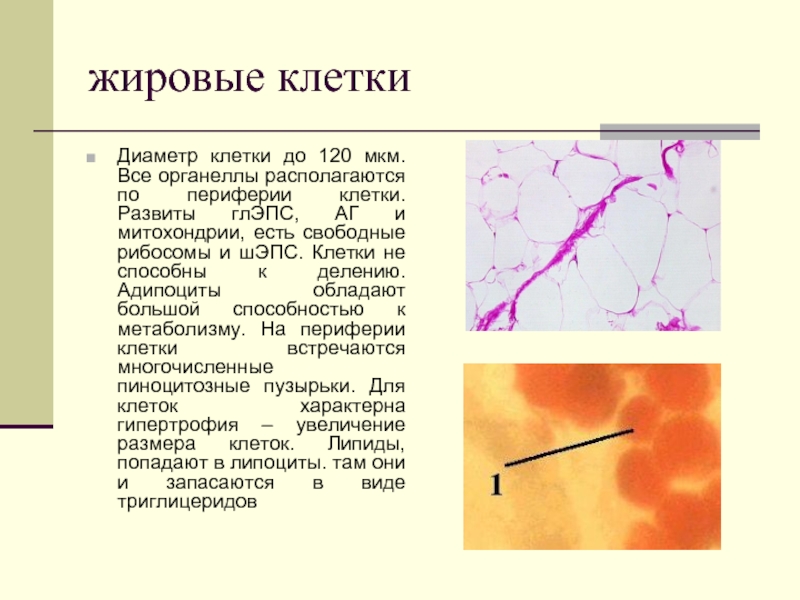 жировые клетки

Диаметр клетки до 120 мкм. Все органеллы располагаются по периферии клетки. Развиты глЭПС, АГ и митохондрии, есть свободные рибосомы и шЭПС. Клетки не способны к делению. Адипоциты обладают большой способностью к метаболизму. На периферии клетки встречаются многочисленные пиноцитозные пузырьки. Для клеток характерна гипертрофия – увеличение размера клеток. Липиды, попадают в липоциты. там они и запасаются в виде триглицеридов

1